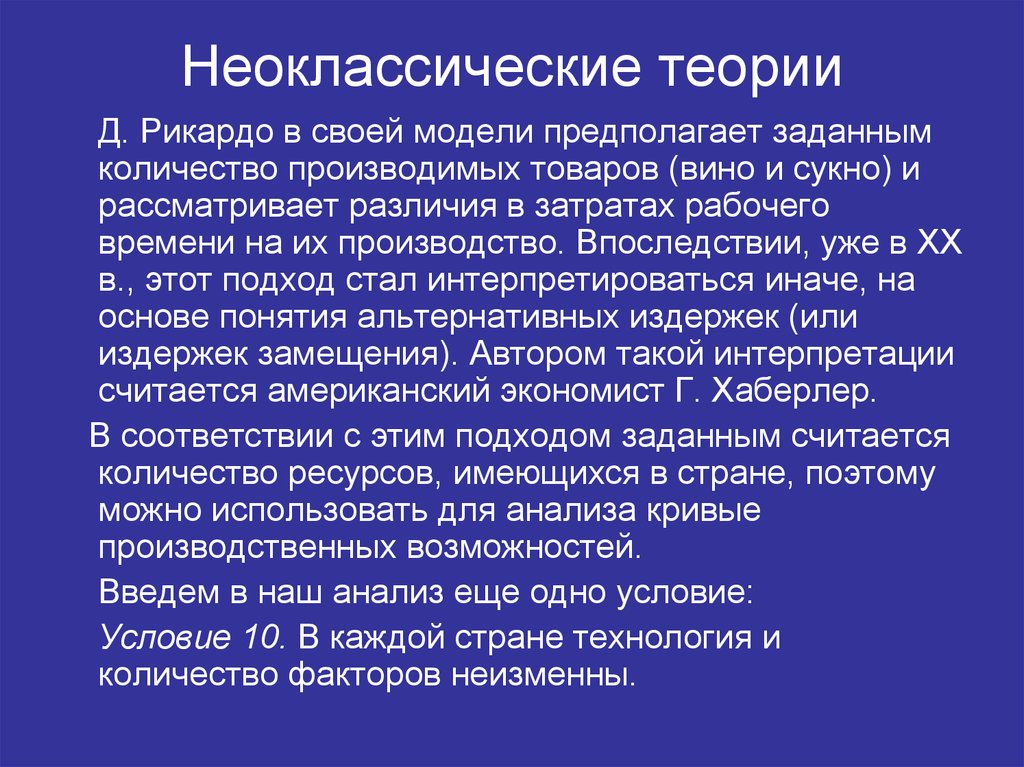 Неоклассические теории

Д. Рикардо в своей модели предполагает заданным количество производимых товаров (вино и сукно) и рассматривает различия в затратах рабочего времени на их производство. Впоследствии, уже в XX в., этот подход стал интерпретироваться иначе, на основе понятия альтернативных издержек (или издержек замещения). Автором такой интерпретации считается американский экономист Г. Хаберлер.

В соответствии с этим подходом заданным считается количество ресурсов, имеющихся в стране, поэтому можно использовать для анализа кривые производственных возможностей.

Введем в наш анализ еще одно условие:

Условие 10. В каждой стране технология и количество факторов неизменны.